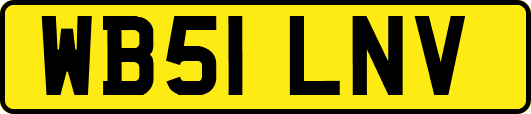 WB51 LNV